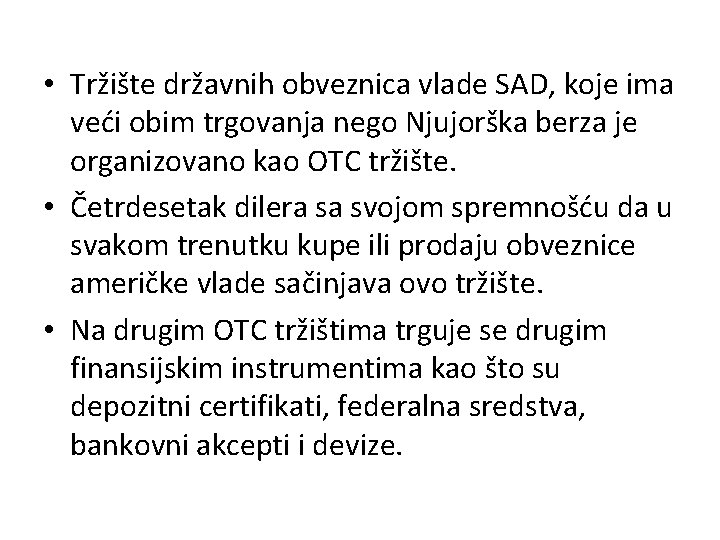 • Tržište državnih obveznica vlade SAD, koje ima veći obim trgovanja nego Njujorška berza je organizovano kao OTC tržište.

• Četrdesetak dilera sa svojom spremnošću da u svakom trenutku kupe ili prodaju obveznice američke vlade sačinjava ovo tržište.

• Na drugim OTC tržištima trguje se drugim finansijskim instrumentima kao što su depozitni certifikati, federalna sredstva, bankovni akcepti i devize.